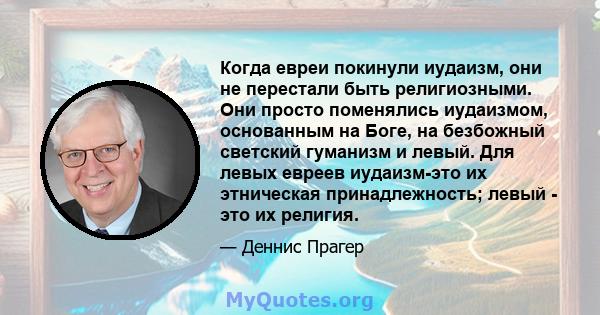 Когда евреи покинули иудаизм, они не перестали быть религиозными. Они просто поменялись иудаизмом, основанным на Боге, на безбожный светский гуманизм и левый. Для левых евреев иудаизм-это их этническая принадлежность; левый - это их религия.

— Деннис Прагер

MyQuotes.org